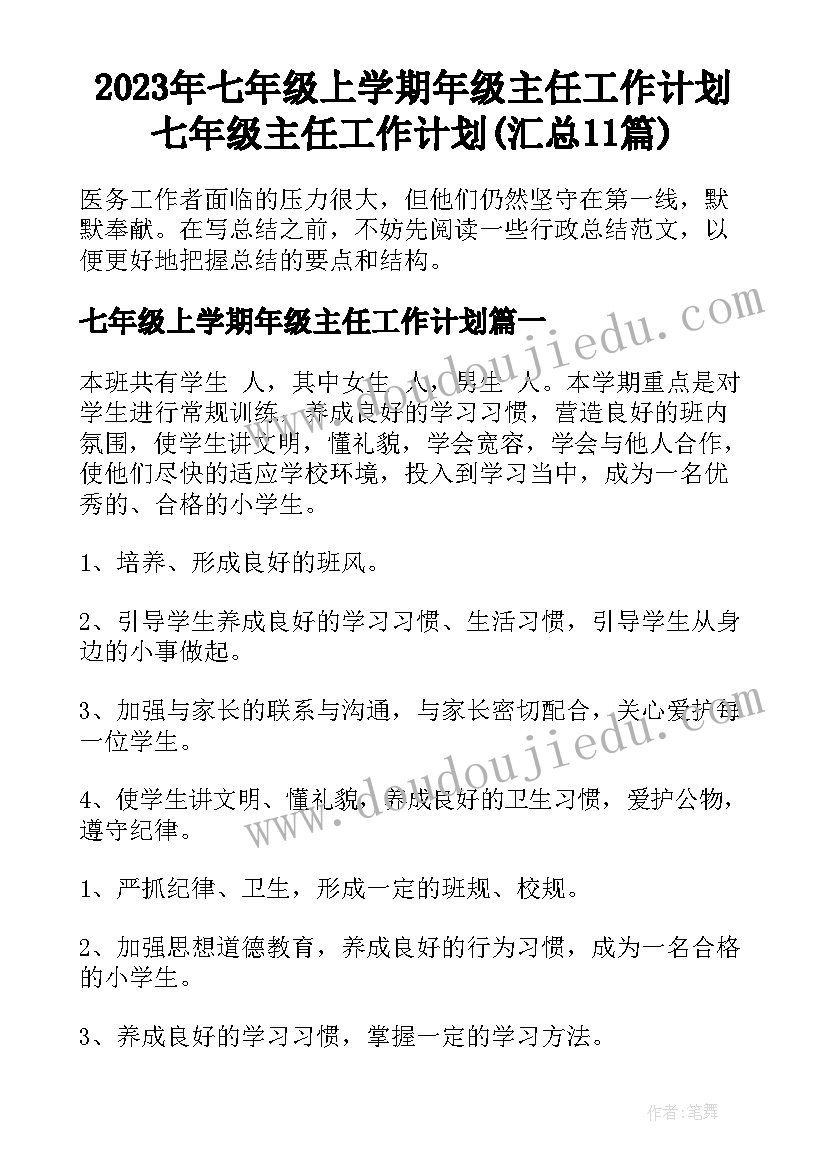 2023年七年级上学期年级主任工作计划 七年级主任工作计划(汇总11篇)

医务工作者面临的压力很大，但他们仍然坚守在第一线，默默奉献。在写总结之前，不妨先阅读一些行政总结范文，以便更好地把握总结的要点和结构。

七年级上学期年级主任工作计划篇一

本班共有学生 人，其中女生 人，男生 人。本学期重点是对学生进行常规训练，养成良好的学习习惯，营造良好的班内氛围，使学生讲文明，懂礼貌，学会宽容，学会与他人合作，使他们尽快的适应学校环境，投入到学习当中，成为一名优秀的、合格的小学生。

1、培养、形成良好的班风。

2、引导学生养成良好的学习习惯、生活习惯，引导学生从身边的小事做起。

3、加强与家长的联系与沟通，与家长密切配合，关心爱护每一位学生。

4、使学生讲文明、懂礼貌，养成良好的卫生习惯，爱护公物，遵守纪律。

1、严抓纪律、卫生，形成一定的班规、校规。

2、加强思想道德教育，养成良好的行为习惯，成为一名合格的小学生。

3、养成良好的学习习惯，掌握一定的学习方法。

www.doudoujiedu.com

www.doudoujiedu.com

作者：笔舞